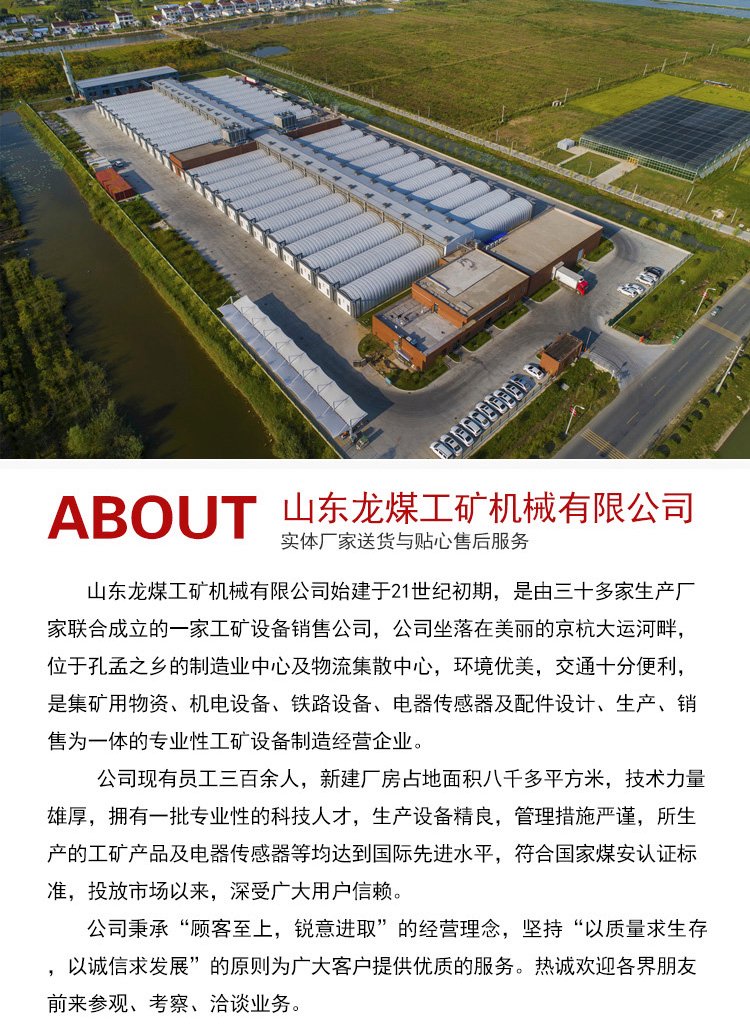 ABOUT 山东龙煤工矿机械有限公司
实体厂家送货与贴心售后服务

山东龙煤工矿机械有限公司始建于21世纪初期，是由三十多家生产厂家联合成立的一家工矿设备销售公司，公司坐落在美丽的京杭大运河畔，位于孔孟之乡的制造业中心及物流集散中心，环境优美，交通十分便利，是集矿用物资、机电设备、铁路设备、电器传感器及配件设计、生产、销售为一体的专业性工矿设备制造经营企业。

公司现有员工三百余人，新建厂房占地面积八千多平方米，技术力量雄厚，拥有一批专业性的科技人才，生产设备精良，管理措施严谨，所生产的工矿产品及电器传感器等均达到国际先进水平，符合国家煤安认证标准，投放市场以来，深受广大用户信赖。

公司秉承“顾客至上，锐意进取”的经营理念，坚持“以质量求生存，以诚信求发展”的原则为广大客户提供优质的服务。热诚欢迎各界朋友前来参观、考察、洽谈业务。